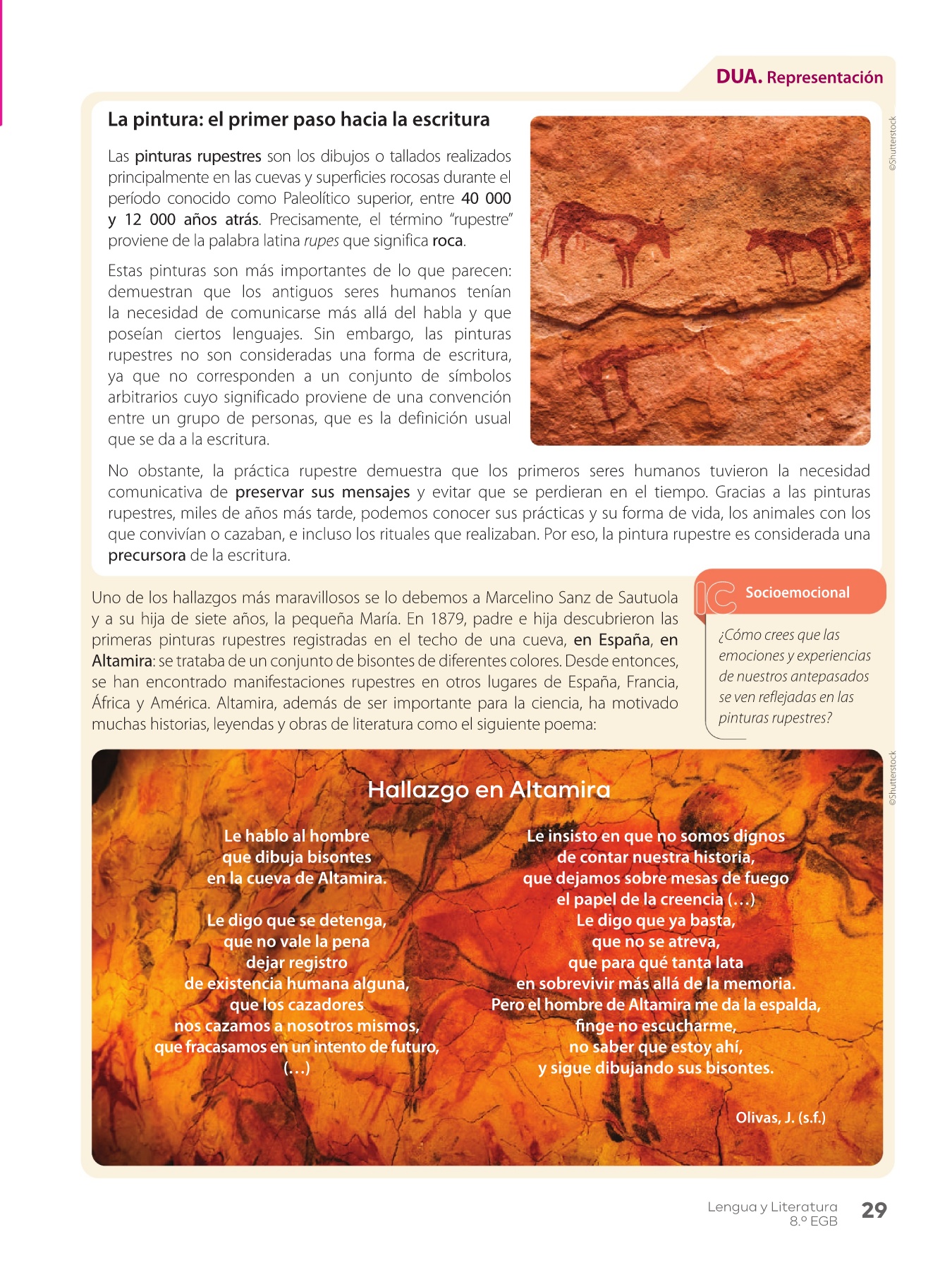 DUA. Representación

La pintura: el primer paso hacia la escritura

Las pinturas rupestres son los dibujos o tallados realizados principalmente en las cuevas y superficies rocosas durante el período conocido como Paleolítico superior, entre 40 000 y 12 000 años atrás. Precisamente, el término "rupestre" proviene de la palabra latina rupes que significa roca.

Estas pinturas son más importantes de lo que parecen: demuestran que los antiguos seres humanos tenían la necesidad de comunicarse más allá del habla y que poseían ciertos lenguajes. Sin embargo, las pinturas rupestres no son consideradas una forma de escritura, ya que no corresponden a un conjunto de símbolos arbitrarios cuyo significado proviene de una convención entre un grupo de personas, que es la definición usual que se da a la escritura.

©Shutterstock

No obstante, la práctica rupestre demuestra que los primeros seres humanos tuvieron la necesidad comunicativa de preservar sus mensajes y evitar que se perdieran en el tiempo. Gracias a las pinturas rupestres, miles de años más tarde, podemos conocer sus prácticas y su forma de vida, los animales con los que convivían o cazaban, e incluso los rituales que realizaban. Por eso, la pintura rupestre es considerada una precursora de la escritura.

Uno de los hallazgos más maravillosos se lo debemos a Marcelino Sanz de Sautuola y a su hija de siete años, la pequeña María. En 1879, padre e hija descubrieron las primeras pinturas rupestres registradas en el techo de una cueva, en España, en Altamira: se trataba de un conjunto de bisontes de diferentes colores. Desde entonces, se han encontrado manifestaciones rupestres en otros lugares de España, Francia, África y América. Altamira, además de ser importante para la ciencia, ha motivado muchas historias, leyendas y obras de literatura como el siguiente poema:

IC Socioemocional

¿Cómo crees que las emociones y experiencias de nuestros antepasados se ven reflejadas en las pinturas rupestres?

©Shutterstock

Hallazgo en Altamira

Le hablo al hombre
que dibuja bisontes
en la cueva de Altamira.

Le digo que se detenga,
que no vale la pena
dejar registro
de existencia humana alguna,
que los cazadores
nos cazamos a nosotros mismos,
que fracasamos en un intento de futuro,
(…)

Le insisto en que no somos dignos
de contar nuestra historia,
que dejamos sobre mesas de fuego
el papel de la creencia (…)
Le digo que ya basta,
que no se atreva,
que para qué tanta lata
en sobrevivir más allá de la memoria.
Pero el hombre de Altamira me da la espalda,
finge no escucharme,
no saber que estoy ahí,
y sigue dibujando sus bisontes.

Olivas, J. (s.f.)

Lengua y Literatura
8.º EGB
29